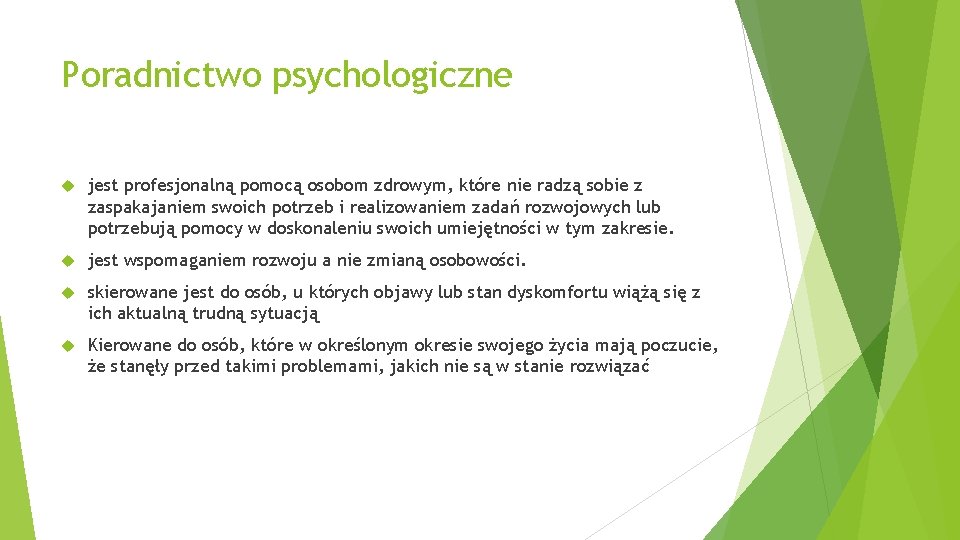 Poradnictwo psychologiczne

jest profesjonalną pomocą osobom zdrowym, które nie radzą sobie z zaspakajaniem swoich potrzeb i realizowaniem zadań rozwojowych lub potrzebują pomocy w doskonaleniu swoich umiejętności w tym zakresie.

jest wspomaganiem rozwoju a nie zmianą osobowości.

skierowane jest do osób, u których objawy lub stan dyskomfortu wiążą się z ich aktualną trudną sytuacją

Kierowane do osób, które w określonym okresie swojego życia mają poczucie, że stanęły przed takimi problemami, jakich nie są w stanie rozwiązać